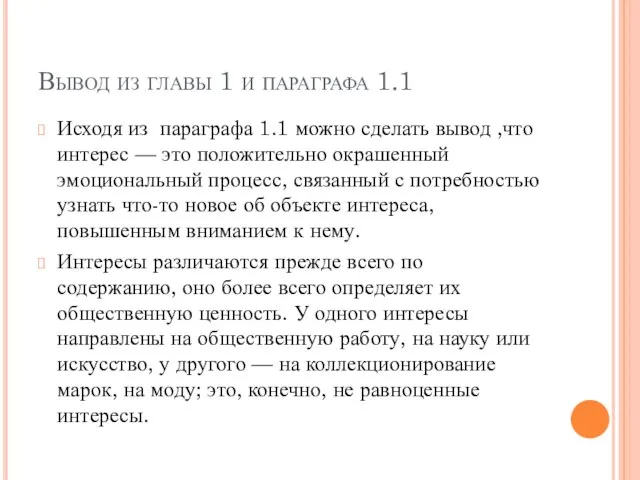 Вывод из главы 1 и параграфа 1.1

Исходя из  параграфа 1.1 можно сделать вывод ,что интерес — это положительно окрашенный эмоциональный процесс, связанный с потребностью узнать что-то новое об объекте интереса, повышенным вниманием к нему.

Интересы различаются прежде всего по содержанию, оно более всего определяет их общественную ценность. У одного интересы направлены на общественную работу, на науку или искусство, у другого — на коллекционирование марок, на моду; это, конечно, не равноценные интересы.